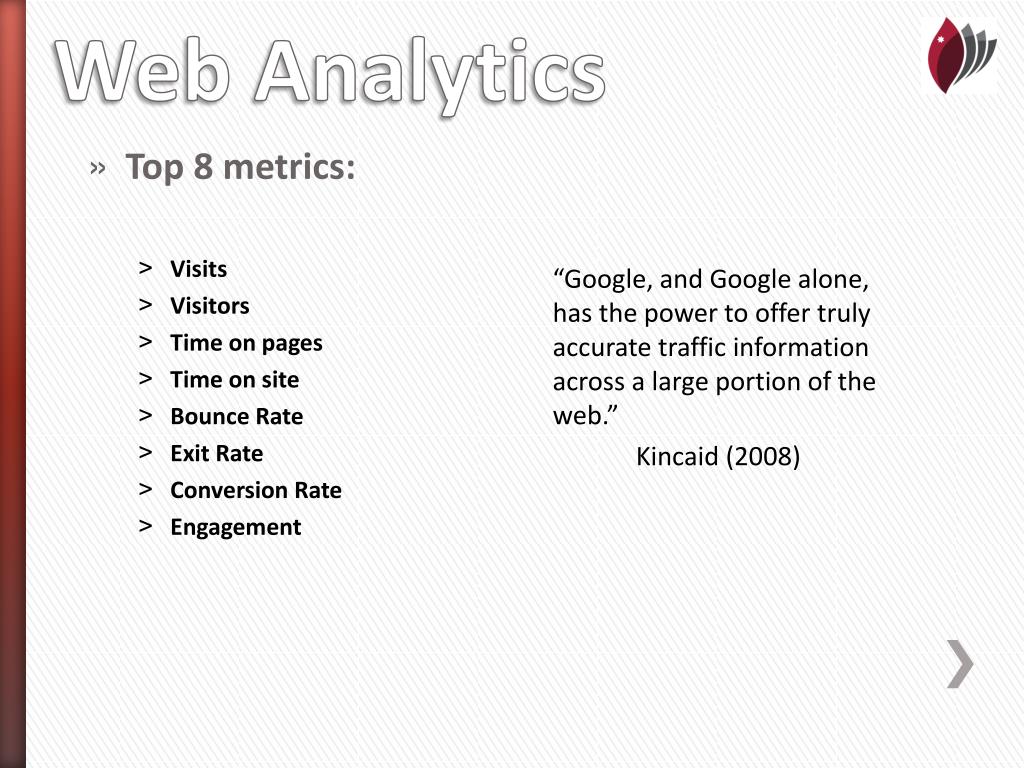 Web Analytics

» Top 8 metrics:

> Visits
> Visitors
> Time on pages
> Time on site
> Bounce Rate
> Exit Rate
> Conversion Rate
> Engagement

“Google, and Google alone, has the power to offer truly accurate traffic information across a large portion of the web.”

Kincaid (2008)